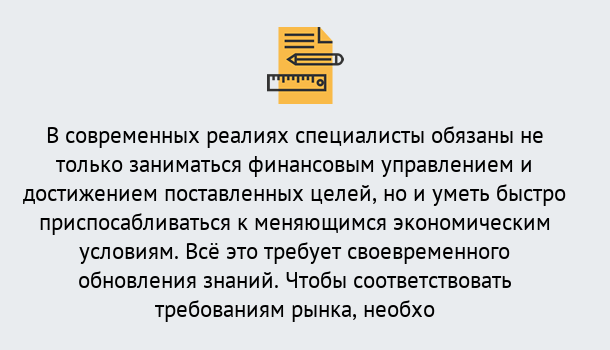 В современных реалиях специалисты обязаны не только заниматься финансовым управлением и достижением поставленных целей, но и уметь быстро приспосабливаться к меняющимся экономическим условиям. Всё это требует своевременного обновления знаний. Чтобы соответствовать требованиям рынка, необхо